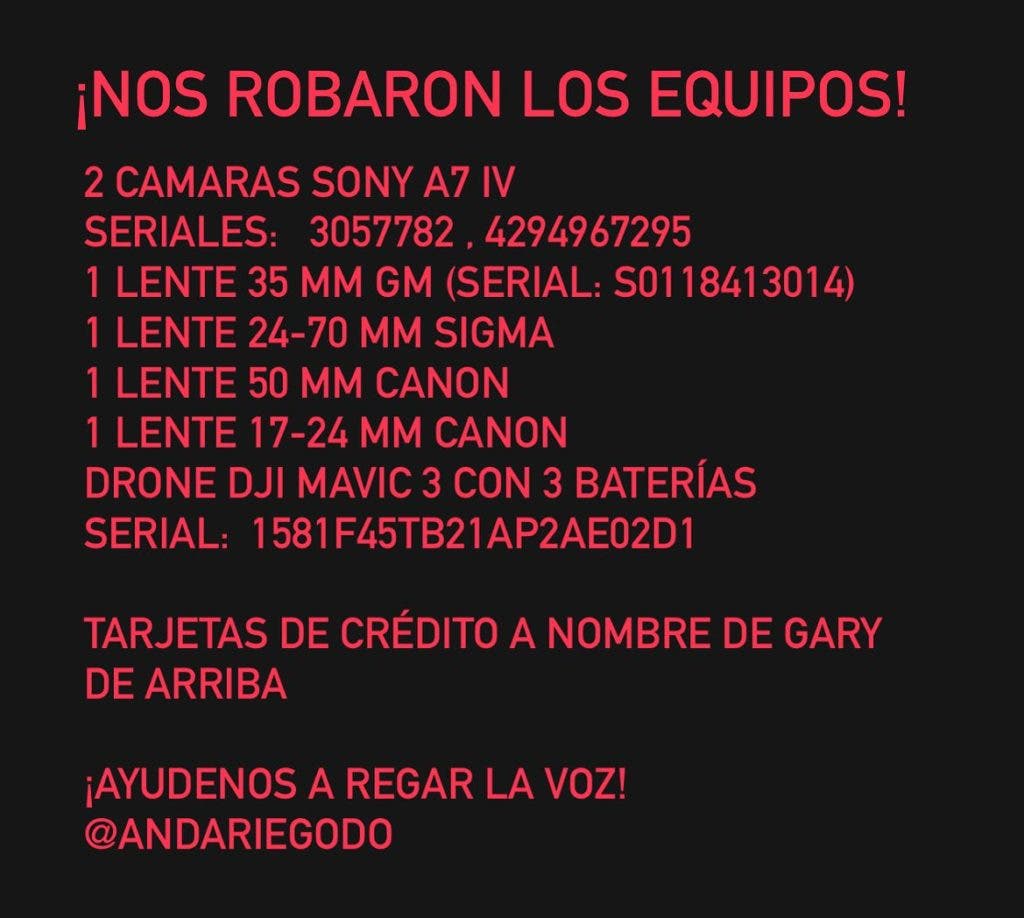 ¡NOS ROBARON LOS EQUIPOS!

2 CAMARAS SONY A7 IV
SERIALES: 3057782 , 4294967295
1 LENTE 35 MM GM (SERIAL: S0118413014)
1 LENTE 24-70 MM SIGMA
1 LENTE 50 MM CANON
1 LENTE 17-24 MM CANON
DRONE DJI MAVIC 3 CON 3 BATERÍAS
SERIAL: 1581F45TB21AP2AE02D1

TARJETAS DE CRÉDITO A NOMBRE DE GARY DE ARRIBA

¡AYUDENOS A REGAR LA VOZ!
@ANDARIEGODO